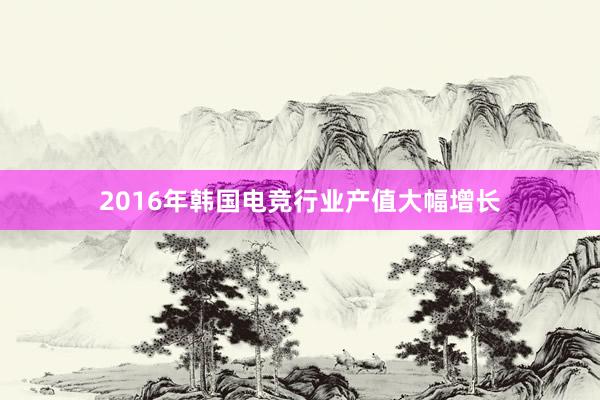 2016年韩国电竞行业产值大幅增长